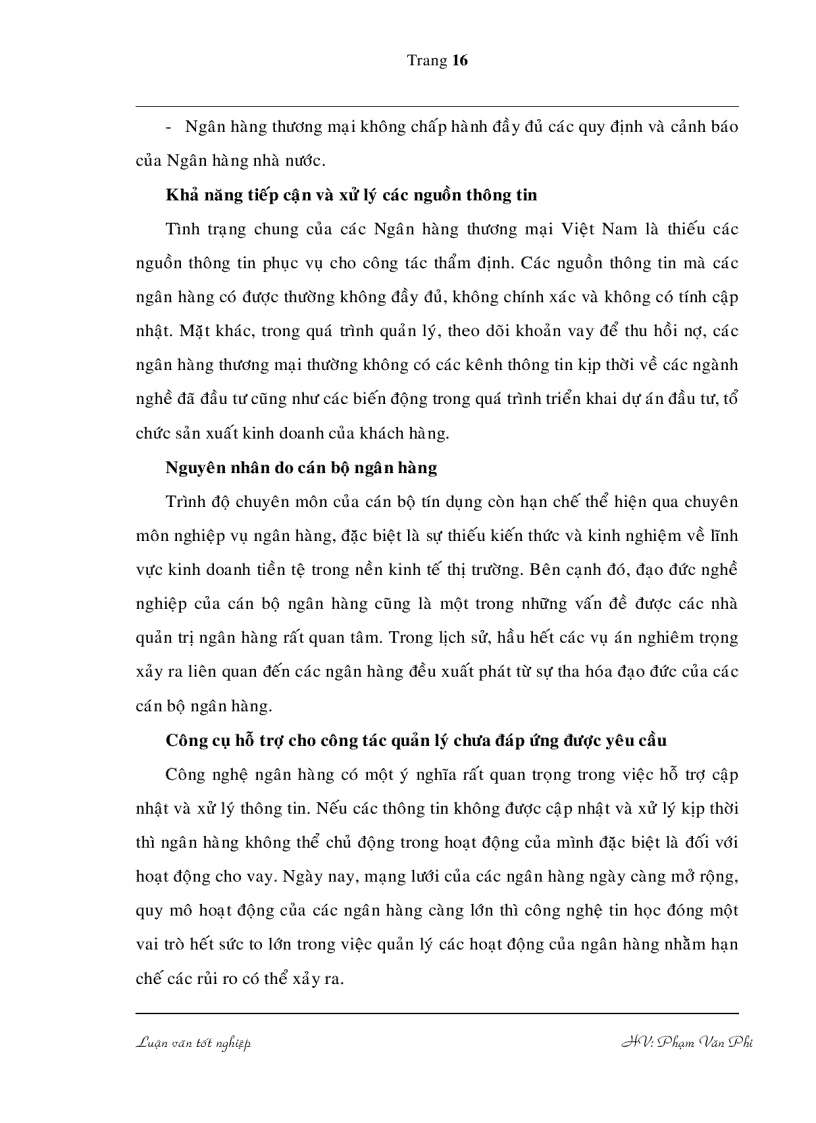 Trang 16

- Ngân hàng thương mại không chấp hành đầy đủ các quy định và cảnh báo của Ngân hàng nhà nước.

Khả năng tiếp cận và xử lý các nguồn thông tin

Tình trạng chung của các Ngân hàng thương mại Việt Nam là thiếu các nguồn thông tin phục vụ cho công tác thẩm định. Các nguồn thông tin mà các ngân hàng có được thường không đầy đủ, không chính xác và không có tính cập nhật. Mặt khác, trong quá trình quản lý, theo dõi khoản vay để thu hồi nợ, các ngân hàng thương mại thường không có các kênh thông tin kịp thời về các ngành nghề đã đầu tư cũng như các biến động trong quá trình triển khai dự án đầu tư, tổ chức sản xuất kinh doanh của khách hàng.

Nguyên nhân do cán bộ ngân hàng

Trình độ chuyên môn của cán bộ tín dụng còn hạn chế thể hiện qua chuyên môn nghiệp vụ ngân hàng, đặc biệt là sự thiếu kiến thức và kinh nghiệm về lĩnh vực kinh doanh tiền tệ trong nền kinh tế thị trường. Bên cạnh đó, đạo đức nghề nghiệp của cán bộ ngân hàng cũng là một trong những vấn đề được các nhà quản trị ngân hàng rất quan tâm. Trong lịch sử, hầu hết các vụ án nghiêm trọng xảy ra liên quan đến các ngân hàng đều xuất phát từ sự tha hóa đạo đức của các cán bộ ngân hàng.

Công cụ hỗ trợ cho công tác quản lý chưa đáp ứng được yêu cầu

Công nghệ ngân hàng có một ý nghĩa rất quan trọng trong việc hỗ trợ cập nhật và xử lý thông tin. Nếu các thông tin không được cập nhật và xử lý kịp thời thì ngân hàng không thể chủ động trong hoạt động của mình đặc biệt là đối với hoạt động cho vay. Ngày nay, mạng lưới của các ngân hàng ngày càng mở rộng, quy mô hoạt động của các ngân hàng càng lớn thì công nghệ tin học đóng một vai trò hết sức to lớn trong việc quản lý các hoạt động của ngân hàng nhằm hạn chế các rủi ro có thể xảy ra.

Luận văn tốt nghiệp

HV: Phạm Văn Phi